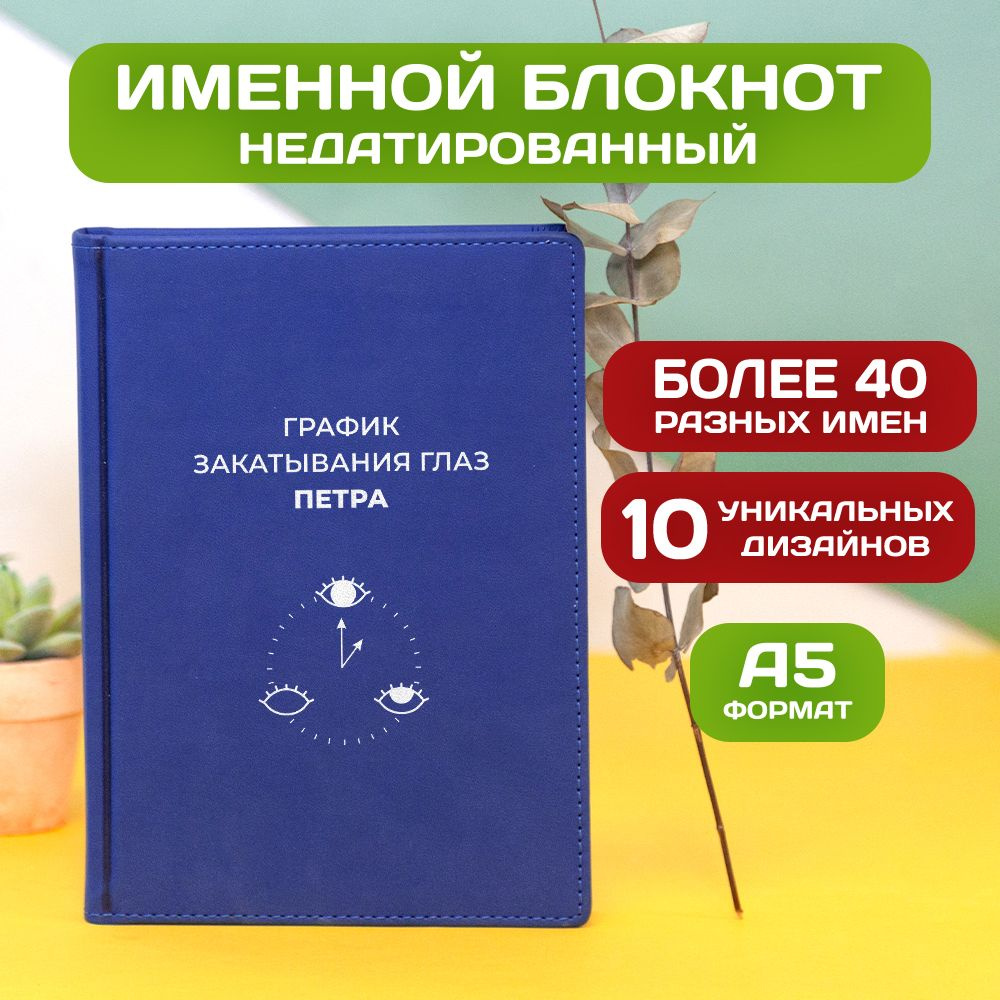 ИМЕННОЙ БЛОКНОТ
НЕДАТИРОВАННЫЙ

ГРАФИК
ЗАКАТЫВАНИЯ ГЛАЗ
ПЕТРА

БОЛЕЕ 40
РАЗНЫХ ИМЕН

10 УНИКАЛЬНЫХ
ДИЗАЙНОВ

А5
ФОРМАТ